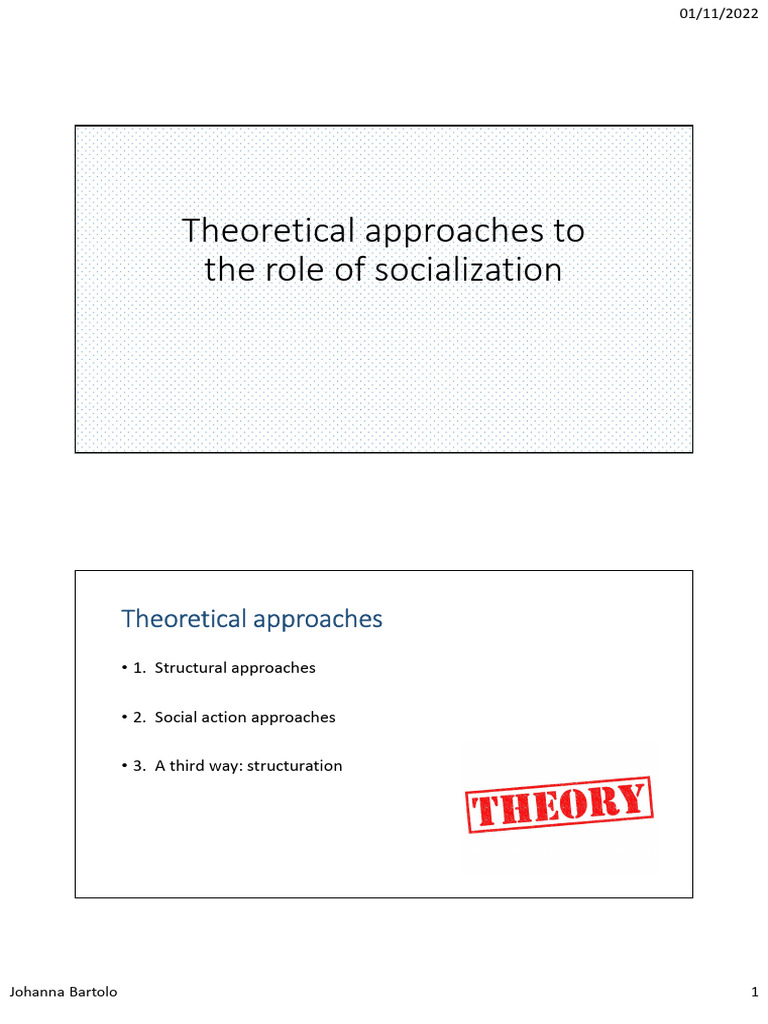 01/11/2022

Theoretical approaches to the role of socialization

Theoretical approaches

• 1. Structural approaches

• 2. Social action approaches

• 3. A third way: structuration

THEORY

Johanna Bartolo

1